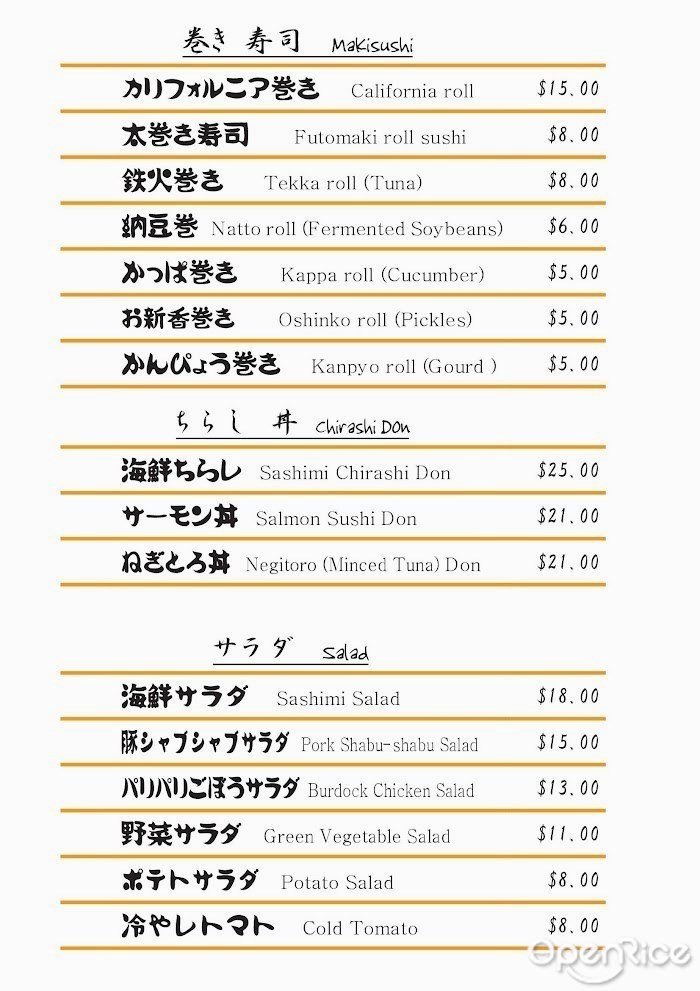 巻き 寿司 Makisushi

カリフォルニア巻き California roll $15.00

太巻き寿司 Futomaki roll sushi $8.00

鉄火巻き Tekka roll (Tuna) $8.00

納豆巻 Natto roll (Fermented Soybeans) $6.00

かっぱ巻き Kappa roll (Cucumber) $5.00

お新香巻き Oshinko roll (Pickles) $5.00

かんぴょう巻き Kanpyo roll (Gourd ) $5.00

ちらし 丼 Chirashi Don

海鮮ちらし Sashimi Chirashi Don $25.00

サーモン丼 Salmon Sushi Don $21.00

ねぎとろ丼 Negitoro (Minced Tuna) Don $21.00

サラダ Salad

海鮮サラダ Sashimi Salad $18.00

豚シャブシャブサラダ Pork Shabu-shabu Salad $15.00

パリパリごぼうサラダ Burdock Chicken Salad $13.00

野菜サラダ Green Vegetable Salad $11.00

ポテトサラダ Potato Salad $8.00

冷やしトマト Cold Tomato $8.00

OpenRice